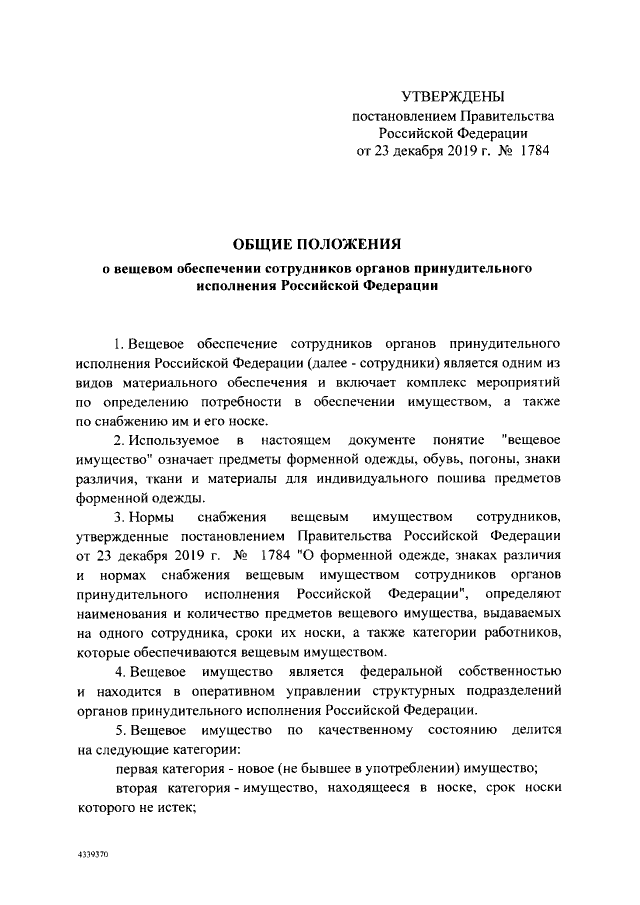 УТВЕРЖДЕНЫ
постановлением Правительства
Российской Федерации
от 23 декабря 2019 г. № 1784

ОБЩИЕ ПОЛОЖЕНИЯ
о вещевом обеспечении сотрудников органов принудительного исполнения Российской Федерации

1. Вещевое обеспечение сотрудников органов принудительного исполнения Российской Федерации (далее - сотрудники) является одним из видов материального обеспечения и включает комплекс мероприятий по определению потребности в обеспечении имуществом, а также по снабжению им и его носке.

2. Используемое в настоящем документе понятие "вещевое имущество" означает предметы форменной одежды, обувь, погоны, знаки различия, ткани и материалы для индивидуального пошива предметов форменной одежды.

3. Нормы снабжения вещевым имуществом сотрудников, утвержденные постановлением Правительства Российской Федерации от 23 декабря 2019 г. № 1784 "О форменной одежде, знаках различия и нормах снабжения вещевым имуществом сотрудников органов принудительного исполнения Российской Федерации", определяют наименования и количество предметов вещевого имущества, выдаваемых на одного сотрудника, сроки их носки, а также категории работников, которые обеспечиваются вещевым имуществом.

4. Вещевое имущество является федеральной собственностью и находится в оперативном управлении структурных подразделений органов принудительного исполнения Российской Федерации.

5. Вещевое имущество по качественному состоянию делится на следующие категории:

первая категория - новое (не бывшее в употреблении) имущество;

вторая категория - имущество, находящееся в носке, срок носки которого не истек;

4339370